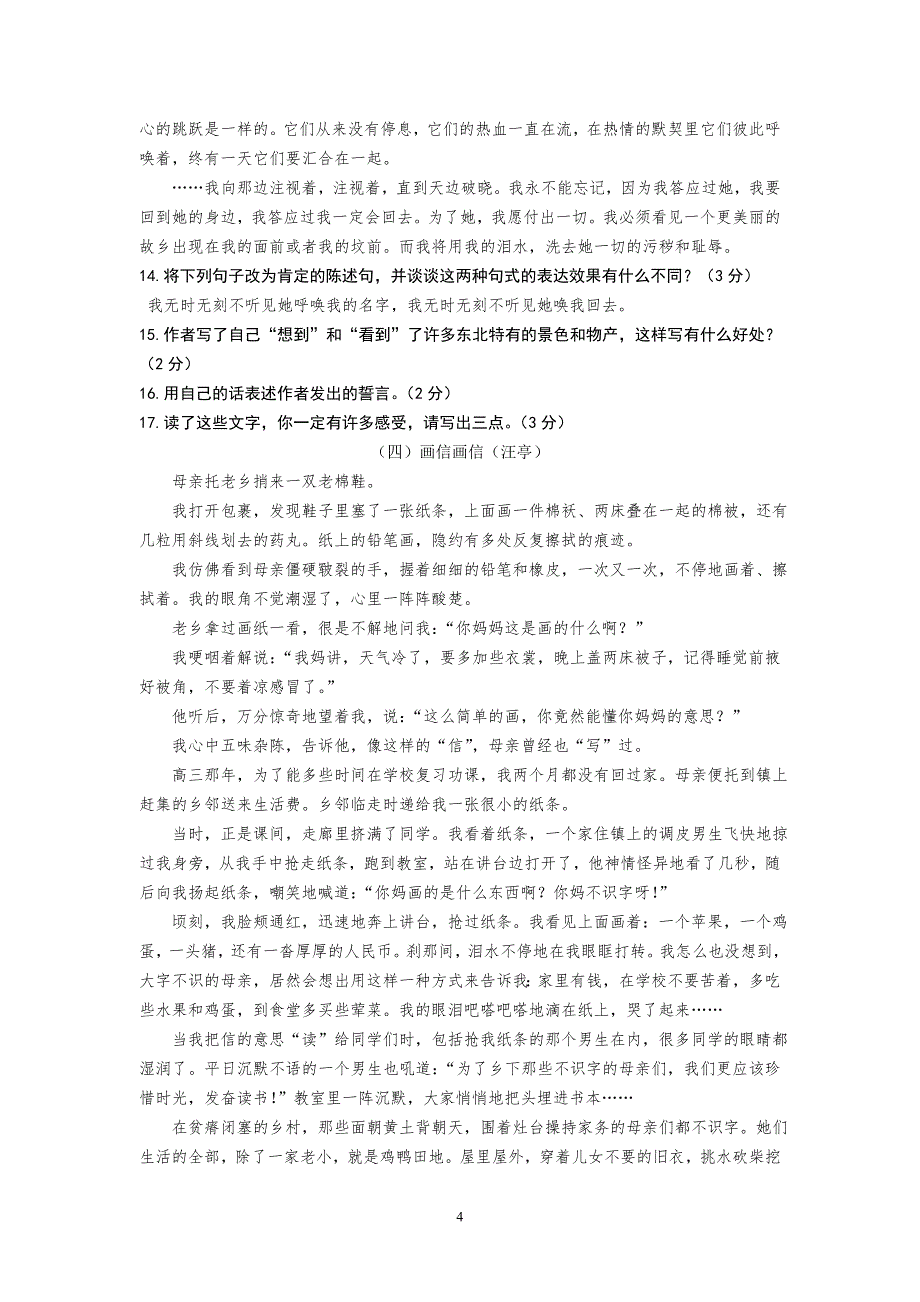 心的跳跃是一样的。它们从来没有停息，它们的热血一直在流，在热情的默契里它们彼此呼唤着，终有一天它们要汇合在一起。

……我向那边注视着，注视着，直到天边破晓。我永不能忘记，因为我答应过她，我要回到她的身边，我答应过我一定会回去。为了她，我愿付出一切。我必须看见一个更美丽的故乡出现在我的面前或者我的坟前。而我将用我的泪水，洗去她一切的污秽和耻辱。

14. 将下列句子改为肯定的陈述句，并谈谈这两种句式的表达效果有什么不同？（3 分）

我无时无刻不听见她呼唤我的名字，我无时无刻不听见她唤我回去。

15. 作者写了自己“想到”和“看到”了许多东北特有的景色和物产，这样写有什么好处？（2 分）

16. 用自己的话表述作者发出的誓言。（2 分）

17. 读了这些文字，你一定有许多感受，请写出三点。（3 分）

（四）画信画信（汪亭）

母亲托老乡捎来一双老棉鞋。

我打开包裹，发现鞋子里塞了一张纸条，上面画一件棉袄、两床叠在一起的棉被，还有几粒用斜线划去的药丸。纸上的铅笔画，隐约有多处反复擦拭的痕迹。

我仿佛看到母亲僵硬皲裂的手，握着细细的铅笔和橡皮，一次又一次，不停地画着、擦拭着。我的眼角不觉潮湿了，心里一阵阵酸楚。

老乡拿过画纸一看，很是不解地问我：“你妈妈这是画的什么啊？”

我哽咽着解说：“我妈讲，天气冷了，要多加些衣裳，晚上盖两床被子，记得睡觉前掖好被角，不要着凉感冒了。”

他听后，万分惊奇地望着我，说：“这么简单的画，你竟然能懂你妈妈的意思？”

我心中五味杂陈，告诉他，像这样的“信”，母亲曾经也“写”过。

高三那年，为了能多些时间在学校复习功课，我两个月都没有回过家。母亲便托到镇上赶集的乡邻送来生活费。乡邻临走时递给我一张很小的纸条。

当时，正是课间，走廊里挤满了同学。我看着纸条，一个家住镇上的调皮男生飞快地掠过我身旁，从我手中抢走纸条，跑到教室，站在讲台边打开了，他神情怪异地看了几秒，随后向我扬起纸条，嘲笑地喊道：“你妈画的是什么东西啊？你妈不识字呀！”

顷刻，我脸颊通红，迅速地奔上讲台，抢过纸条。我看见上面画着：一个苹果，一个鸡蛋，一头猪，还有一沓厚厚的人民币。刹那间，泪水不停地在我眼眶打转。我怎么也没想到，大字不识的母亲，居然会想出用这样一种方式来告诉我：家里有钱，在学校不要苦着，多吃些水果和鸡蛋，到食堂多买些荤菜。我的眼泪吧嗒吧嗒地滴在纸上，哭了起来……

当我把信的意思“读”给同学们时，包括抢我纸条的那个男生在内，很多同学的眼睛都湿润了。平日沉默不语的一个男生也吼道：“为了乡下那些不识字的母亲们，我们更应该珍惜时光，发奋读书！”教室里一阵沉默，大家悄悄地把头埋进书本……

在贫瘠闭塞的乡村，那些面朝黄土背朝天，围着灶台操持家务的母亲们都不识字。她们生活的全部，除了一家老小，就是鸡鸭田地。屋里屋外，穿着儿女不要的旧衣，挑水砍柴挖

4